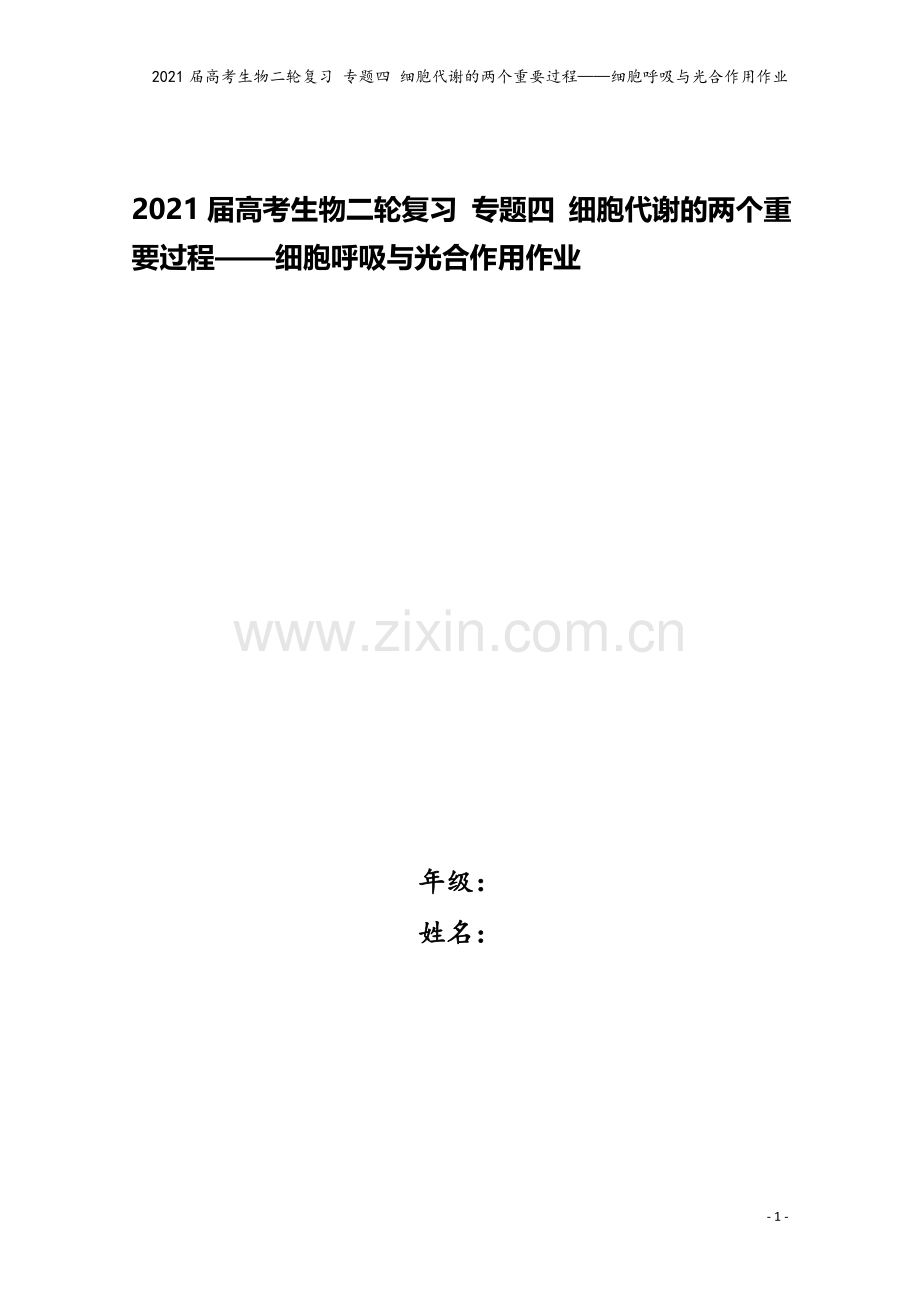 2021 届高考生物二轮复习 专题四 细胞代谢的两个重要过程——细胞呼吸与光合作用作业

2021 届高考生物二轮复习 专题四 细胞代谢的两个重要过程——细胞呼吸与光合作用作业

www.zixin.com.cn

年级：

姓名：

- 1 -